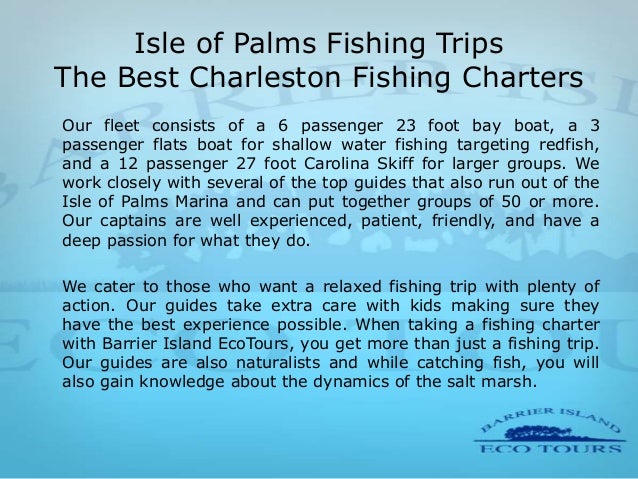 Isle of Palms Fishing Trips
The Best Charleston Fishing Charters

Our fleet consists of a 6 passenger 23 foot bay boat, a 3 passenger flats boat for shallow water fishing targeting redfish, and a 12 passenger 27 foot Carolina Skiff for larger groups. We work closely with several of the top guides that also run out of the Isle of Palms Marina and can put together groups of 50 or more. Our captains are well experienced, patient, friendly, and have a deep passion for what they do.

We cater to those who want a relaxed fishing trip with plenty of action. Our guides take extra care with kids making sure they have the best experience possible. When taking a fishing charter with Barrier Island EcoTours, you get more than just a fishing trip. Our guides are also naturalists and while catching fish, you will also gain knowledge about the dynamics of the salt marsh.

BARRIER ISLAND
ECO TOURS